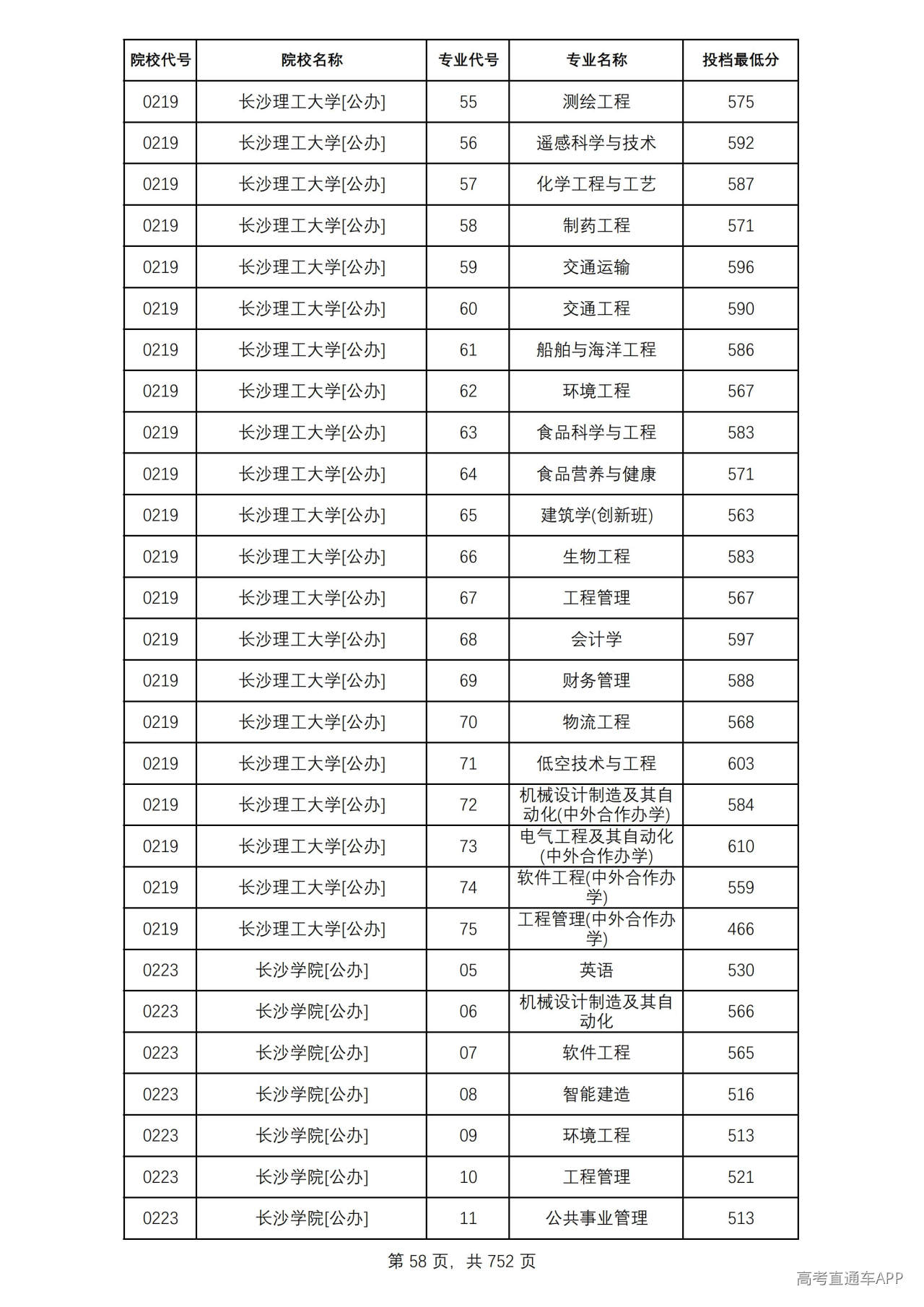 | 院校代号 | 院校名称 | 专业代号 | 专业名称 | 投档最低分 |
|---|---|---|---|---|
| 0219 | 长沙理工大学[公办] | 55 | 测绘工程 | 575 |
| 0219 | 长沙理工大学[公办] | 56 | 遥感科学与技术 | 592 |
| 0219 | 长沙理工大学[公办] | 57 | 化学工程与工艺 | 587 |
| 0219 | 长沙理工大学[公办] | 58 | 制药工程 | 571 |
| 0219 | 长沙理工大学[公办] | 59 | 交通运输 | 596 |
| 0219 | 长沙理工大学[公办] | 60 | 交通工程 | 590 |
| 0219 | 长沙理工大学[公办] | 61 | 船舶与海洋工程 | 586 |
| 0219 | 长沙理工大学[公办] | 62 | 环境工程 | 567 |
| 0219 | 长沙理工大学[公办] | 63 | 食品科学与工程 | 583 |
| 0219 | 长沙理工大学[公办] | 64 | 食品营养与健康 | 571 |
| 0219 | 长沙理工大学[公办] | 65 | 建筑学(创新班) | 563 |
| 0219 | 长沙理工大学[公办] | 66 | 生物工程 | 583 |
| 0219 | 长沙理工大学[公办] | 67 | 工程管理 | 567 |
| 0219 | 长沙理工大学[公办] | 68 | 会计学 | 597 |
| 0219 | 长沙理工大学[公办] | 69 | 财务管理 | 588 |
| 0219 | 长沙理工大学[公办] | 70 | 物流工程 | 568 |
| 0219 | 长沙理工大学[公办] | 71 | 低空技术与工程 | 603 |
| 0219 | 长沙理工大学[公办] | 72 | 机械设计制造及其自动化(中外合作办学) | 584 |
| 0219 | 长沙理工大学[公办] | 73 | 电气工程及其自动化(中外合作办学) | 610 |
| 0219 | 长沙理工大学[公办] | 74 | 软件工程(中外合作办学) | 559 |
| 0219 | 长沙理工大学[公办] | 75 | 工程管理(中外合作办学) | 466 |
| 0223 | 长沙学院[公办] | 05 | 英语 | 530 |
| 0223 | 长沙学院[公办] | 06 | 机械设计制造及其自动化 | 566 |
| 0223 | 长沙学院[公办] | 07 | 软件工程 | 565 |
| 0223 | 长沙学院[公办] | 08 | 智能建造 | 516 |
| 0223 | 长沙学院[公办] | 09 | 环境工程 | 513 |
| 0223 | 长沙学院[公办] | 10 | 工程管理 | 521 |
| 0223 | 长沙学院[公办] | 11 | 公共事业管理 | 513 |

第58页，共752页

高考直通车APP